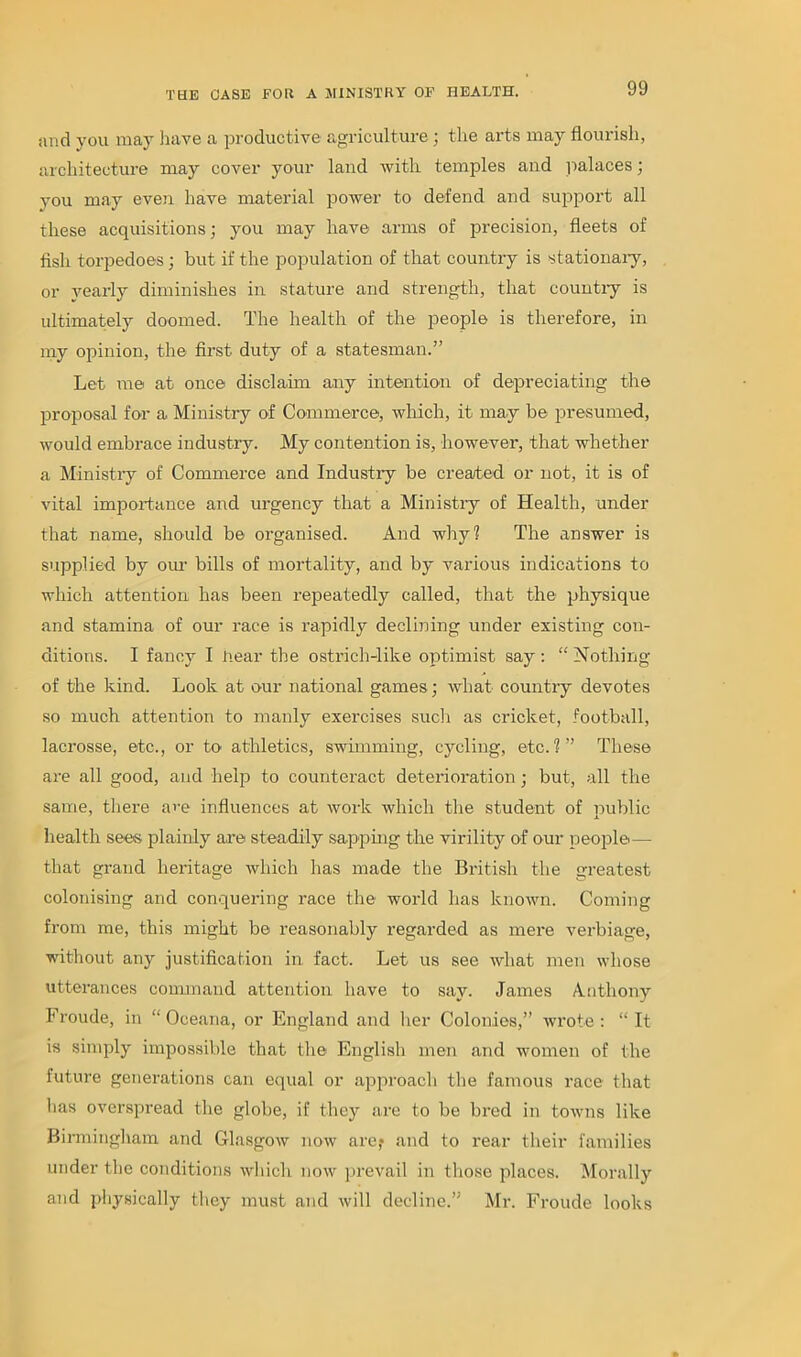 THE CASE FOR A MINISTRY OF HEALTH.

99

and you may have a productive agriculture; the arts may flourish, architecture may cover your land with temples and palaces; you may even have material power to defend and support all these acquisitions; you may have arms of precision, fleets of fish torpedoes; but if the population of that country is stationary, or yearly diminishes in stature and strength, that country is ultimately doomed. The health of the people is therefore, in my opinion, the first duty of a statesman."

Let me at once disclaim any intention of depreciating the proposal for a Ministry of Commerce, which, it may be presumed, would embrace industry. My contention is, however, that whether a Ministry of Commerce and Industry be created or not, it is of vital importance and urgency that a Ministry of Health, under that name, should be organised. And why? The answer is supplied by our bills of mortality, and by various indications to which attention has been repeatedly called, that the physique and stamina of our race is rapidly declining under existing conditions. I fancy I hear the ostrich-like optimist say: "Nothing of the kind. Look at our national games; what country devotes so much attention to manly exercises such as cricket, football, lacrosse, etc., or to athletics, swimming, cycling, etc.?" These are all good, and help to counteract deterioration; but, all the same, there are influences at work which the student of public health sees plainly are steadily sapping the virility of our people— that grand heritage which has made the British the greatest colonising and conquering race the world has known. Coming from me, this might be reasonably regarded as mere verbiage, without any justification in fact. Let us see what men whose utterances command attention have to say. James Anthony Froude, in "Oceana, or England and her Colonies," wrote: "It is simply impossible that the English men and women of the future generations can equal or approach the famous race that has overspread the globe, if they are to be bred in towns like Birmingham and Glasgow now are, and to rear their families under the conditions which now prevail in those places. Morally and physically they must and will decline." Mr. Froude looks